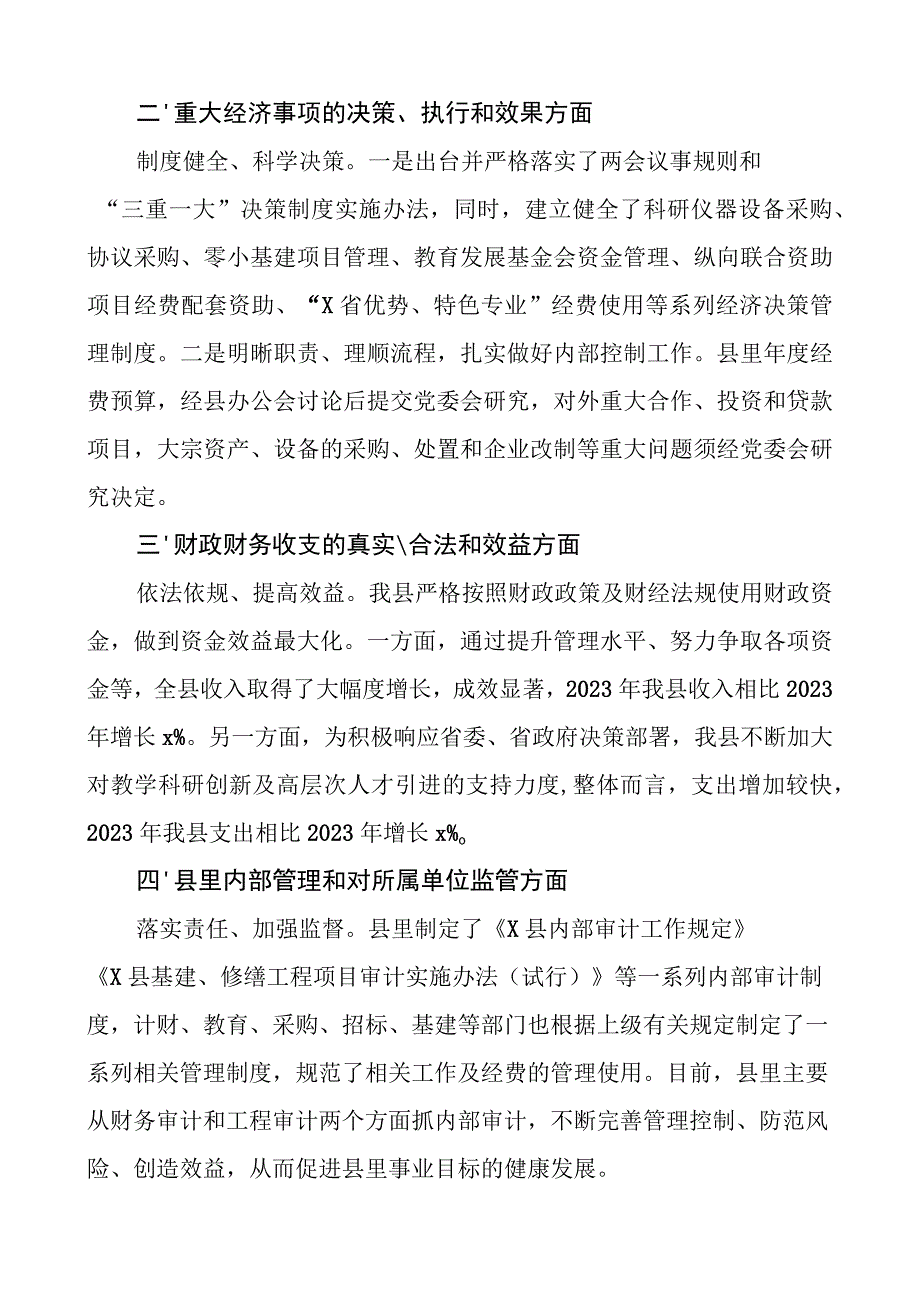 二'重大经济事项的决策、执行和效果方面

制度健全、科学决策。一是出台并严格落实了两会议事规则和“三重一大”决策制度实施办法，同时，建立健全了科研仪器设备采购、协议采购、零小基建项目管理、教育发展基金会资金管理、纵向联合资助项目经费配套资助、“X省优势、特色专业”经费使用等系列经济决策管理制度。二是明晰职责、理顺流程，扎实做好内部控制工作。县里年度经费预算，经县办公会讨论后提交党委会研究，对外重大合作、投资和贷款项目，大宗资产、设备的采购、处置和企业改制等重大问题须经党委会研究决定。

三'财政财务收支的真实\合法和效益方面

依法依规、提高效益。我县严格按照财政政策及财经法规使用财政资金，做到资金效益最大化。一方面，通过提升管理水平、努力争取各项资金等，全县收入取得了大幅度增长，成效显著，2023年我县收入相比2023年增长x%。另一方面，为积极响应省委、省政府决策部署，我县不断加大对教学科研创新及高层次人才引进的支持力度,整体而言，支出增加较快，2023年我县支出相比2023年增长x%。

四'县里内部管理和对所属单位监管方面

落实责任、加强监督。县里制定了《X县内部审计工作规定》《X县基建、修缮工程项目审计实施办法（试行）》等一系列内部审计制度，计财、教育、采购、招标、基建等部门也根据上级有关规定制定了一系列相关管理制度，规范了相关工作及经费的管理使用。目前，县里主要从财务审计和工程审计两个方面抓内部审计，不断完善管理控制、防范风险、创造效益，从而促进县里事业目标的健康发展。